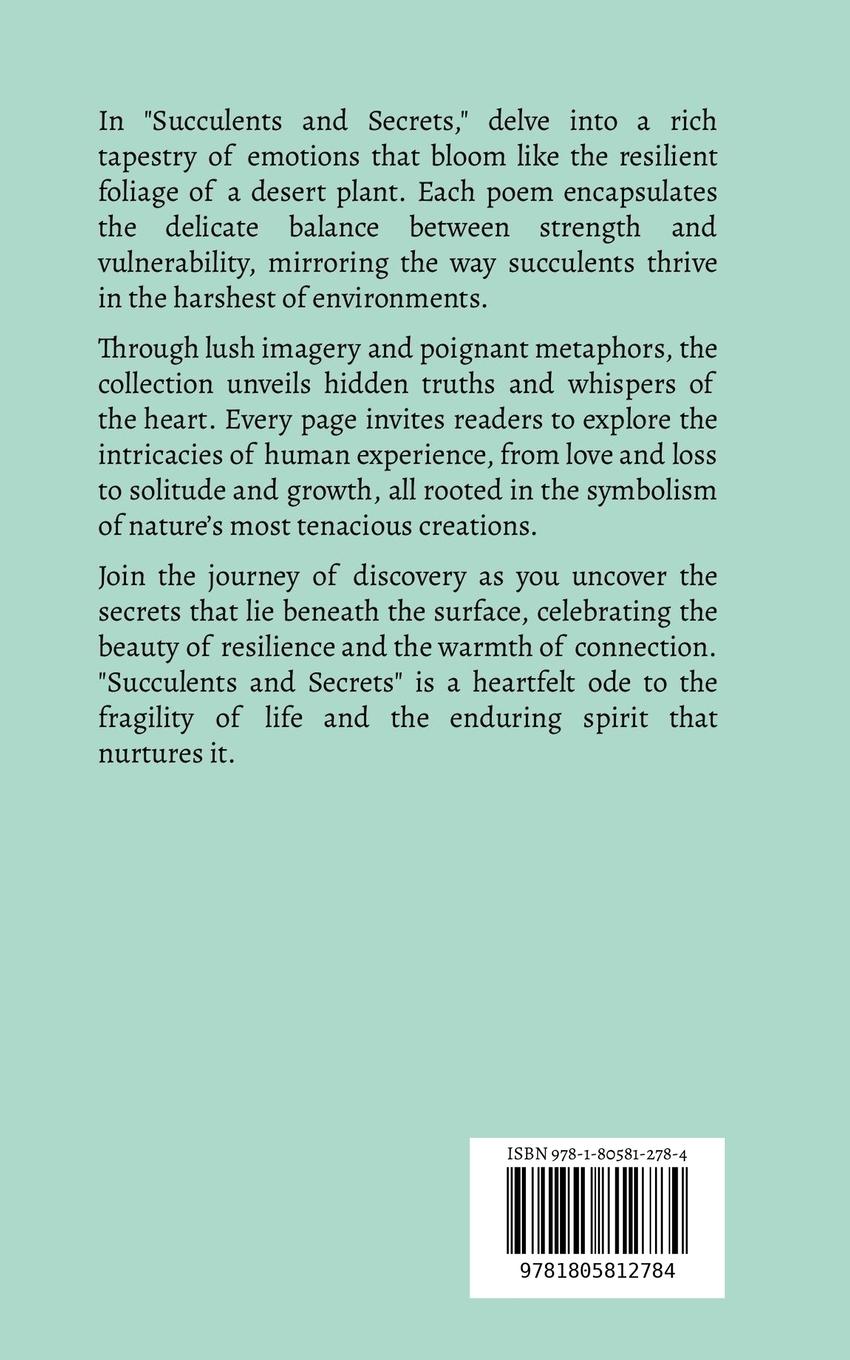 In "Succulents and Secrets," delve into a rich tapestry of emotions that bloom like the resilient foliage of a desert plant. Each poem encapsulates the delicate balance between strength and vulnerability, mirroring the way succulents thrive in the harshest of environments.

Through lush imagery and poignant metaphors, the collection unveils hidden truths and whispers of the heart. Every page invites readers to explore the intricacies of human experience, from love and loss to solitude and growth, all rooted in the symbolism of nature's most tenacious creations.

Join the journey of discovery as you uncover the secrets that lie beneath the surface, celebrating the beauty of resilience and the warmth of connection. "Succulents and Secrets" is a heartfelt ode to the fragility of life and the enduring spirit that nurtures it.

ISBN 978-1-80581-278-4

9781805812784